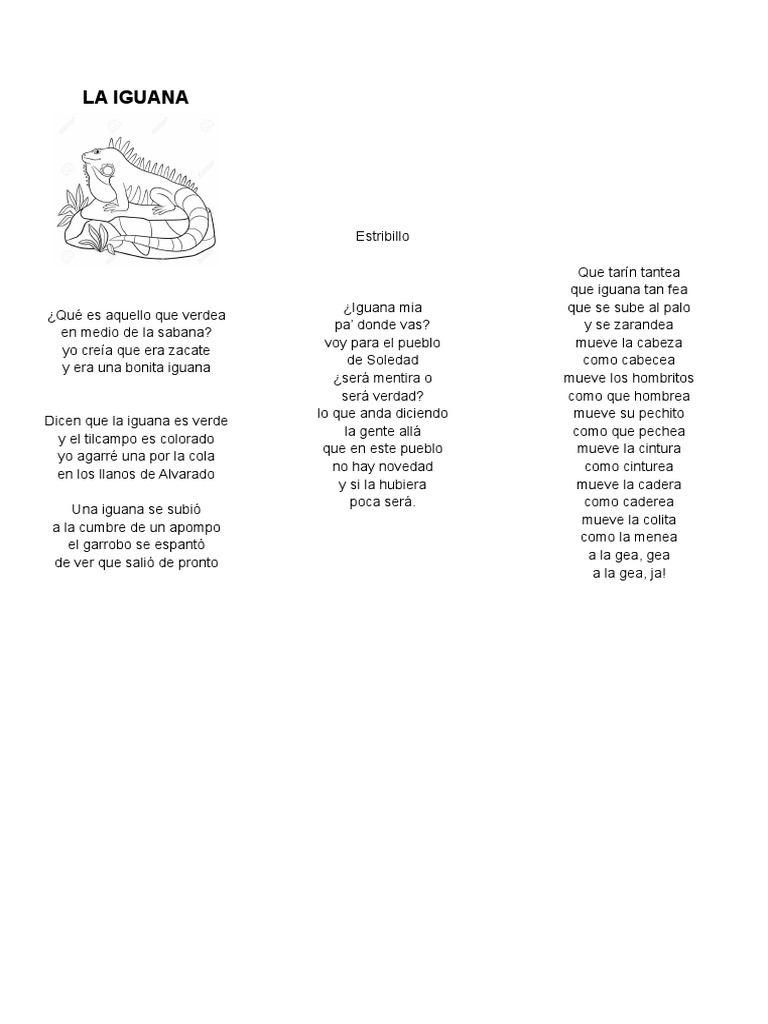 LA IGUANA

¿Qué es aquello que verdea
en medio de la sabana?
yo creía que era zacate
y era una bonita iguana

Dicen que la iguana es verde
y el tilcampo es colorado
yo agarré una por la cola
en los llanos de Alvarado

Una iguana se subió
a la cumbre de un apompo
el garrobo se espantó
de ver que salió de pronto

Estribillo

¿Iguana mia
pa' donde vas?
voy para el pueblo
de Soledad
¿será mentira o
será verdad?
lo que anda diciendo
la gente allá
que en este pueblo
no hay novedad
y si la hubiera
poca será.

Que tarín tantea
que iguana tan fea
que se sube al palo
y se zarandea
mueve la cabeza
como cabecea
mueve los hombritos
como que hombrea
mueve su pechito
como que pechea
mueve la cintura
como cinturea
mueve la cadera
como caderea
mueve la colita
como la menea
a la gea, gea
a la gea, ja!